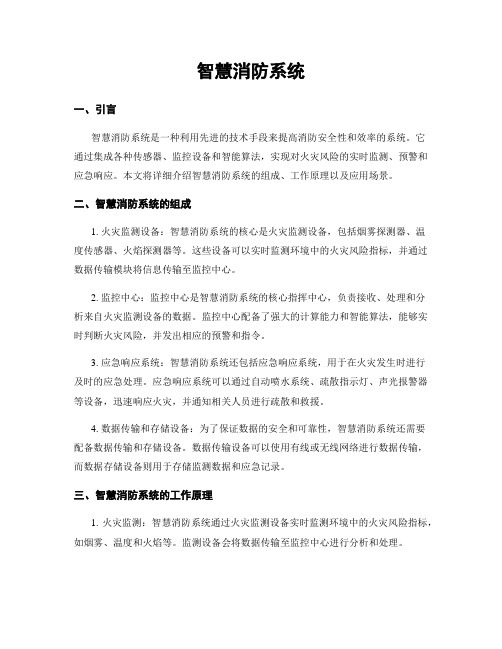 智慧消防系统

一、引言

智慧消防系统是一种利用先进的技术手段来提高消防安全性和效率的系统。它通过集成各种传感器、监控设备和智能算法，实现对火灾风险的实时监测、预警和应急响应。本文将详细介绍智慧消防系统的组成、工作原理以及应用场景。

二、智慧消防系统的组成

1. 火灾监测设备：智慧消防系统的核心是火灾监测设备，包括烟雾探测器、温度传感器、火焰探测器等。这些设备可以实时监测环境中的火灾风险指标，并通过数据传输模块将信息传输至监控中心。

2. 监控中心：监控中心是智慧消防系统的核心指挥中心，负责接收、处理和分析来自火灾监测设备的数据。监控中心配备了强大的计算能力和智能算法，能够实时判断火灾风险，并发出相应的预警和指令。

3. 应急响应系统：智慧消防系统还包括应急响应系统，用于在火灾发生时进行及时的应急处理。应急响应系统可以通过自动喷水系统、疏散指示灯、声光报警器等设备，迅速响应火灾，并通知相关人员进行疏散和救援。

4. 数据传输和存储设备：为了保证数据的安全和可靠性，智慧消防系统还需要配备数据传输和存储设备。数据传输设备可以使用有线或无线网络进行数据传输，而数据存储设备则用于存储监测数据和应急记录。

三、智慧消防系统的工作原理

1. 火灾监测：智慧消防系统通过火灾监测设备实时监测环境中的火灾风险指标，如烟雾、温度和火焰等。监测设备会将数据传输至监控中心进行分析和处理。